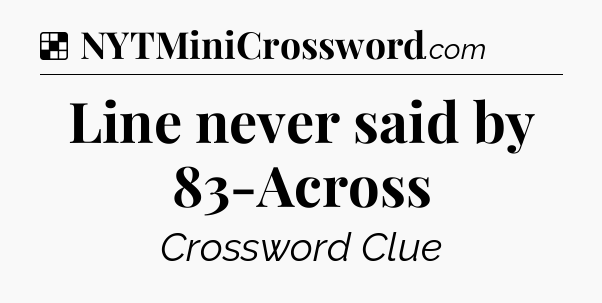 NYTMiniCrossword.com

Line never said by 83-Across

Crossword Clue